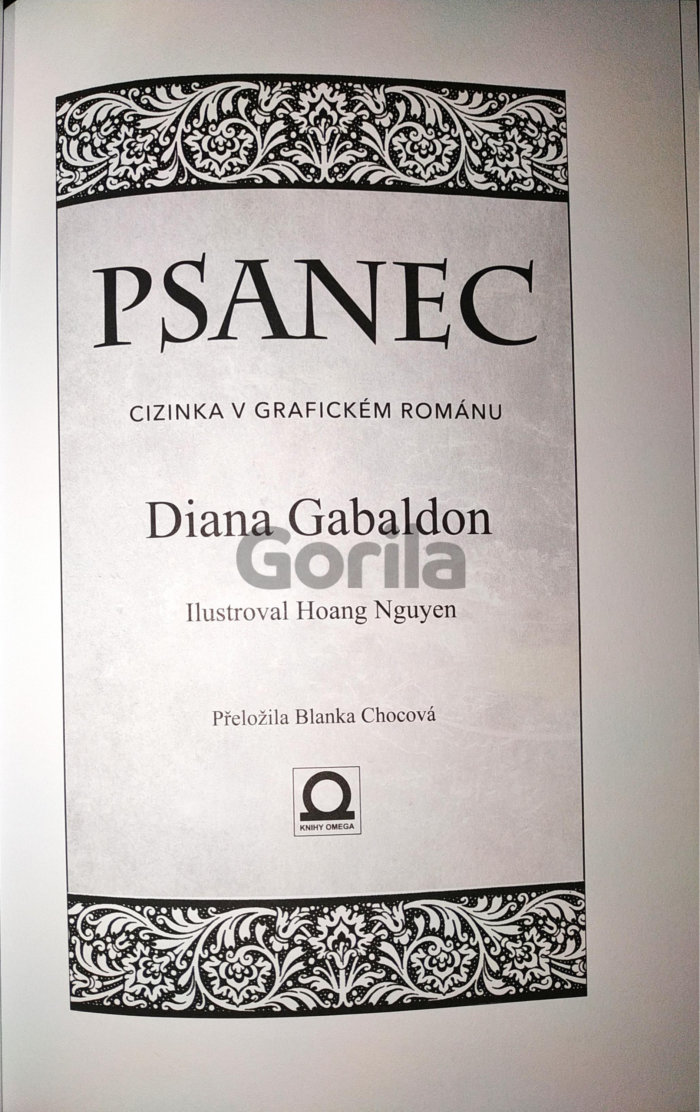 PSANEC

CIZINKA V GRAFICKÉM ROMÁNU

Diana Gabaldon

Ilustroval Hoang Nguyen

Přeložila Blanka Chocová

KNIHY OMEGA

Gorila